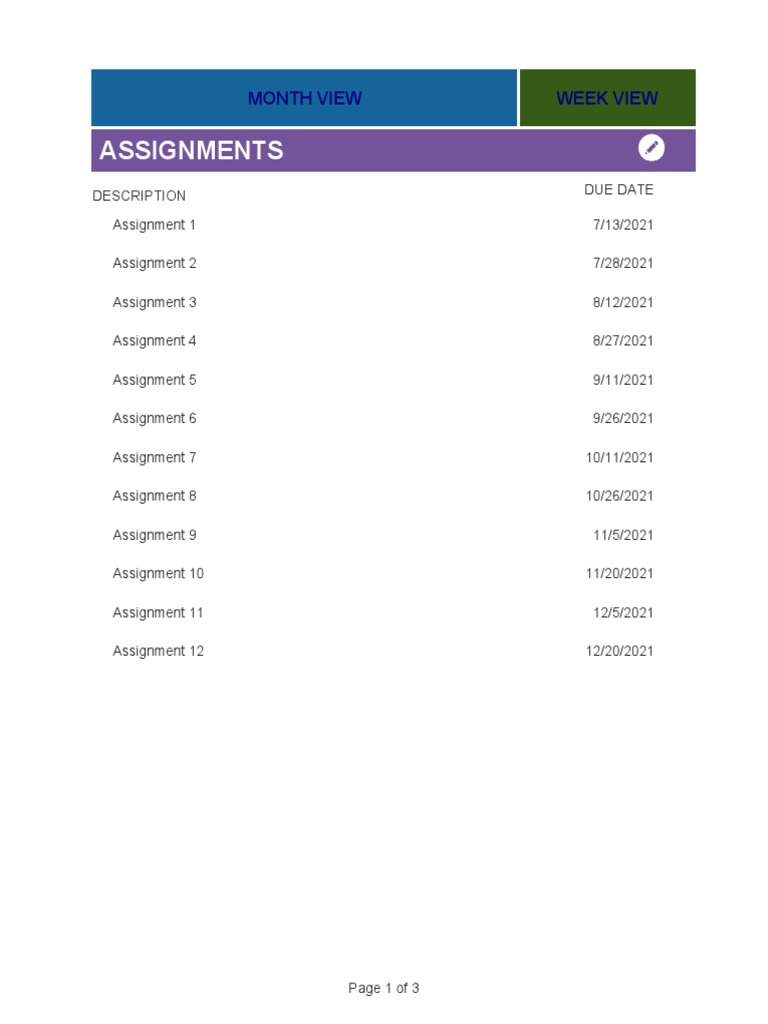 MONTH VIEW WEEK VIEW

ASSIGNMENTS

| DESCRIPTION | DUE DATE |
|---|---|
| Assignment 1 | 7/13/2021 |
| Assignment 2 | 7/28/2021 |
| Assignment 3 | 8/12/2021 |
| Assignment 4 | 8/27/2021 |
| Assignment 5 | 9/11/2021 |
| Assignment 6 | 9/26/2021 |
| Assignment 7 | 10/11/2021 |
| Assignment 8 | 10/26/2021 |
| Assignment 9 | 11/5/2021 |
| Assignment 10 | 11/20/2021 |
| Assignment 11 | 12/5/2021 |
| Assignment 12 | 12/20/2021 |

Page 1 of 3